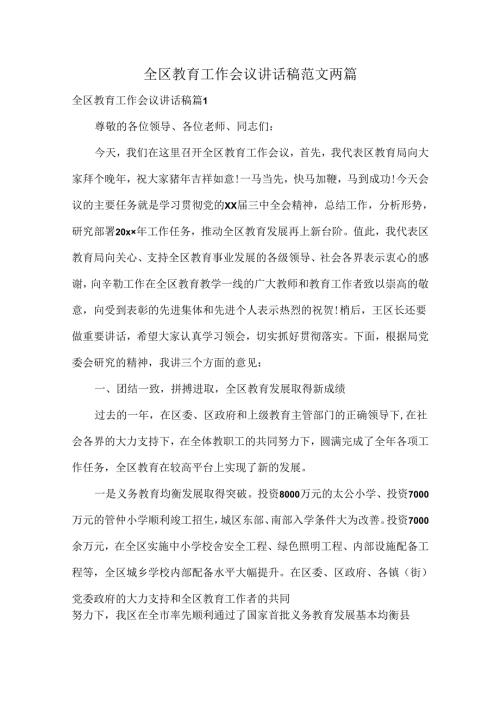 全区教育工作会议讲话稿范文两篇

全区教育工作会议讲话稿篇1

尊敬的各位领导、各位老师、同志们：

今天，我们在这里召开全区教育工作会议，首先，我代表区教育局向大家拜个晚年，祝大家猪年吉祥如意！一马当先，快马加鞭，马到成功！今天会议的主要任务就是学习贯彻党的XX届三中全会精神，总结工作，分析形势，研究部署20x×年工作任务，推动全区教育发展再上新台阶。值此，我代表区教育局向关心、支持全区教育事业发展的各级领导、社会各界表示衷心的感谢，向辛勤工作在全区教育教学一线的广大教师和教育工作者致以崇高的敬意，向受到表彰的先进集体和先进个人表示热烈的祝贺！稍后，王区长还要做重要讲话，希望大家认真学习领会，切实抓好贯彻落实。下面，根据局党委会研究的精神，我讲三个方面的意见：

一、团结一致，拼搏进取，全区教育发展取得新成绩

过去的一年，在区委、区政府和上级教育主管部门的正确领导下，在社会各界的大力支持下，在全体教职工的共同努力下，圆满完成了全年各项工作任务，全区教育在较高平台上实现了新的发展。

一是义务教育均衡发展取得突破。投资8000万元的太公小学、投资7000万元的管仲小学顺利竣工招生，城区东部、南部入学条件大为改善。投资7000余万元，在全区实施中小学校舍安全工程、绿色照明工程、内部设施配备工程等，全区城乡学校内部配备水平大幅提升。在区委、区政府、各镇（街）党委政府的大力支持和全区教育工作者的共同努力下，我区在全市率先顺利通过了国家首批义务教育发展基本均衡县